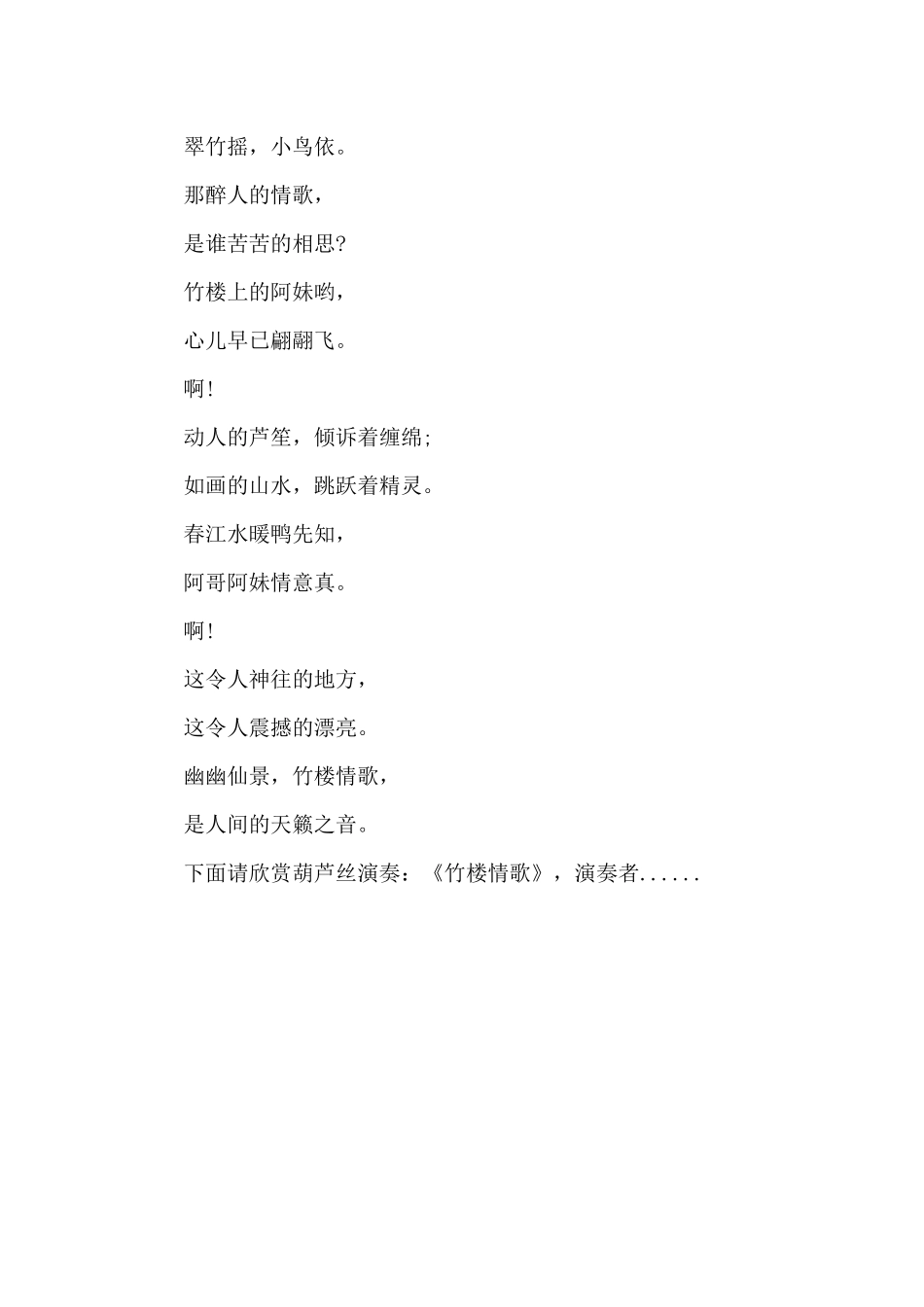 翠竹摇，小鸟依。

那醉人的情歌，

是谁苦苦的相思?

竹楼上的阿妹哟，

心儿早已翩翩飞。

啊!

动人的芦笙，倾诉着缠绵;

如画的山水，跳跃着精灵。

春江水暖鸭先知，

阿哥阿妹情意真。

啊!

这令人神往的地方，

这令人震撼的漂亮。

幽幽仙景，竹楼情歌，

是人间的天籁之音。

下面请欣赏葫芦丝演奏：《竹楼情歌》，演奏者......